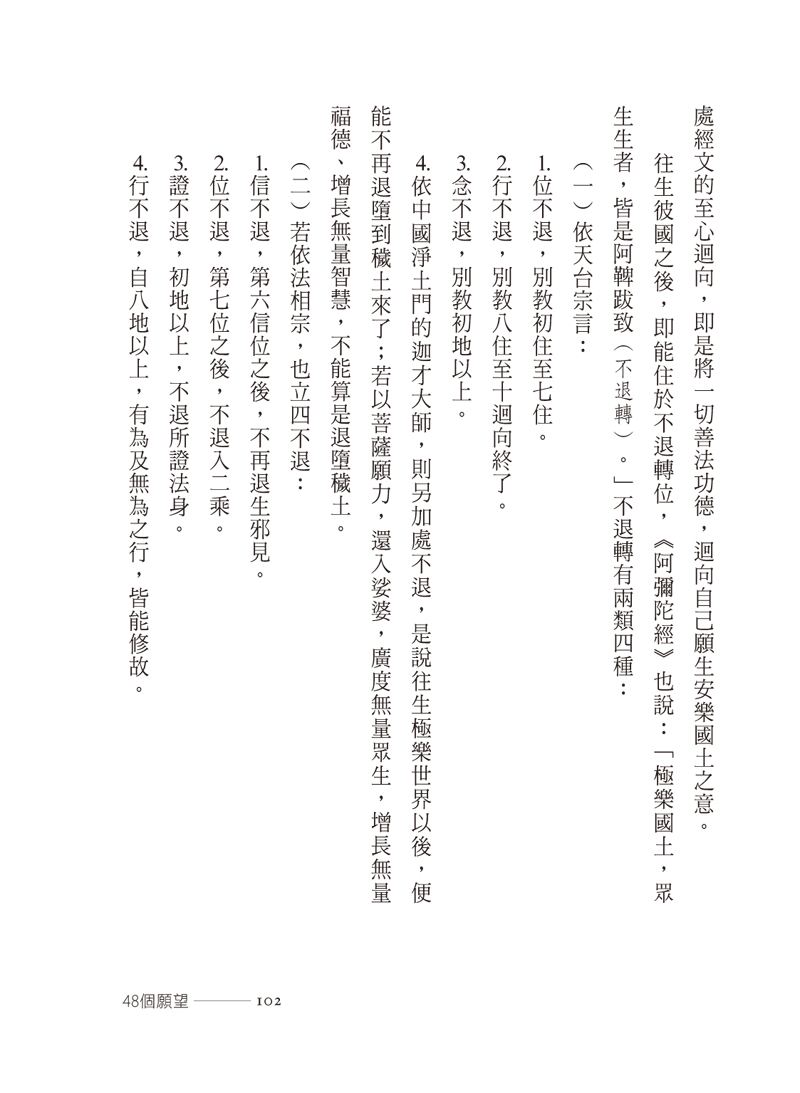 處經文的至心迴向，即是將一切善法功德，迴向自己願生安樂國土之意。

往生彼國之後，即能住於不退轉位，《阿彌陀經》也說：「極樂國土，眾生生者，皆是阿鞞跋致（不退轉）。」不退轉有兩類四種：

（一）依天台宗言：

1.位不退，別教初住至七住。

2.行不退，別教八住至十迴向終了。

3.念不退，別教初地以上。

4.依中國淨土門的迦才大師，則另加處不退，是說往生極樂世界以後，便能不再退墮到穢土來了；若以菩薩願力，還入娑婆，廣度無量眾生，增長無量福德、增長無量智慧，不能算是退墮穢土。

（二）若依法相宗，也立四不退：

1.信不退，第六信位之後，不再退生邪見。

2.位不退，第七位之後，不退入二乘。

3.證不退，初地以上，不退所證法身。

4.行不退，自八地以上，有為及無為之行，皆能修故。

48個願望 102